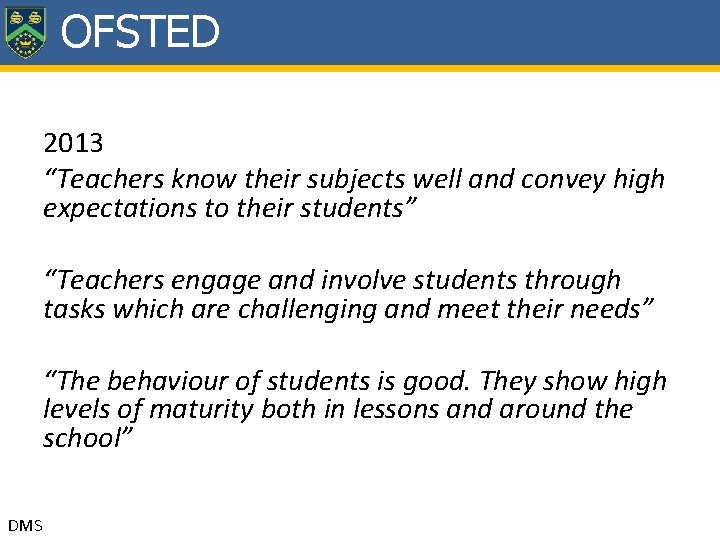 OFSTED

2013
“Teachers know their subjects well and convey high expectations to their students”

“Teachers engage and involve students through tasks which are challenging and meet their needs”

“The behaviour of students is good. They show high levels of maturity both in lessons and around the school”

DMS